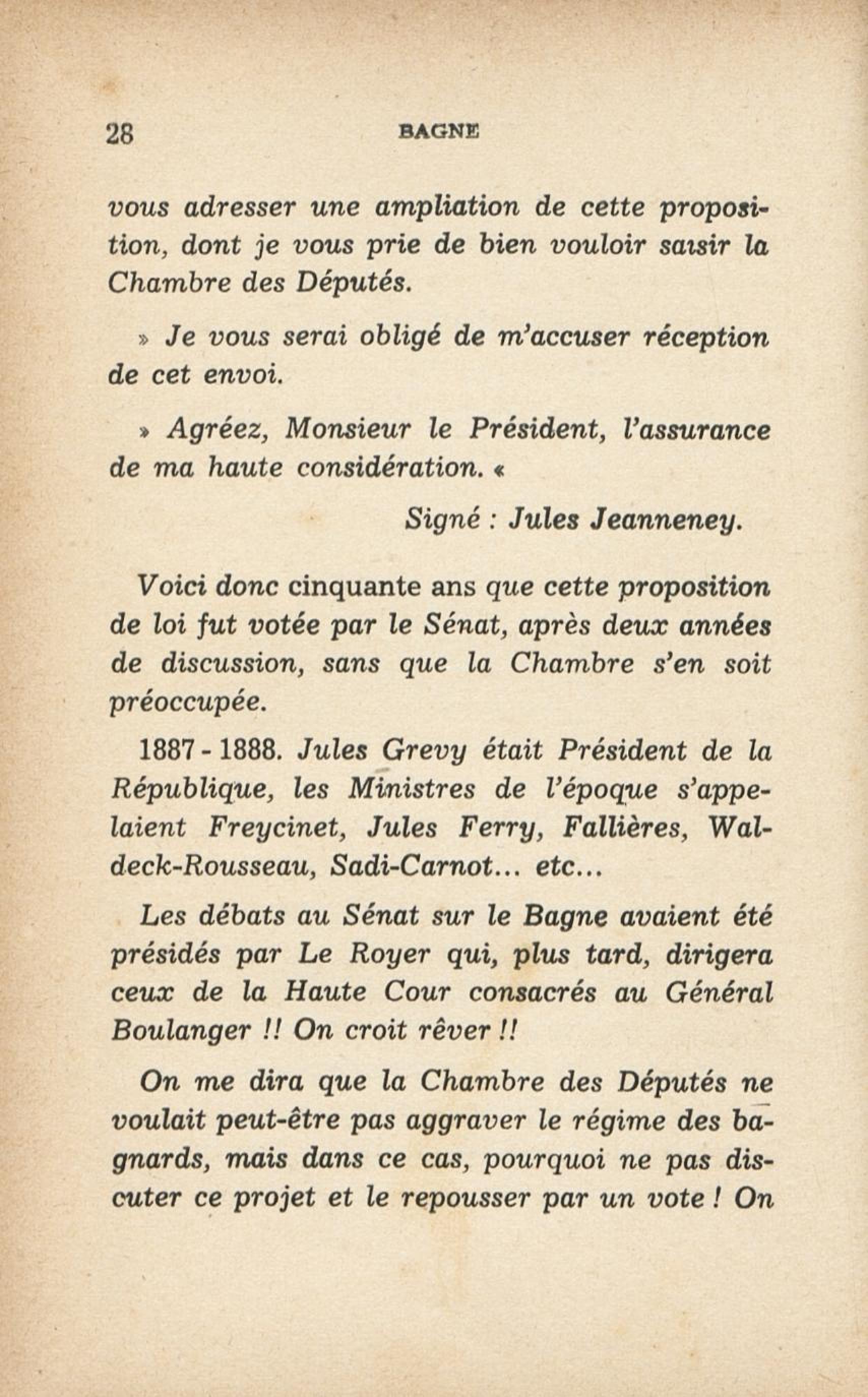 28 BAGNE

vous adresser une ampliation de cette proposition, dont je vous prie de bien vouloir saisir la Chambre des Députés.

» Je vous serai obligé de m'accuser réception de cet envoi.

» Agréez, Monsieur le Président, l'assurance de ma haute considération. «

Signé : Jules Jeanneney.

Voici donc cinquante ans que cette proposition de loi fut votée par le Sénat, après deux années de discussion, sans que la Chambre s'en soit préoccupée.

1887 - 1888. Jules Grevy était Président de la République, les Ministres de l'époque s'appelaient Freycinet, Jules Ferry, Fallières, Waldeck-Rousseau, Sadi-Carnot... etc...

Les débats au Sénat sur le Bagne avaient été présidés par Le Royer qui, plus tard, dirigera ceux de la Haute Cour consacrés au Général Boulanger !! On croit rêver !!

On me dira que la Chambre des Députés ne voulait peut-être pas aggraver le régime des bagnards, mais dans ce cas, pourquoi ne pas discuter ce projet et le repousser par un vote ! On